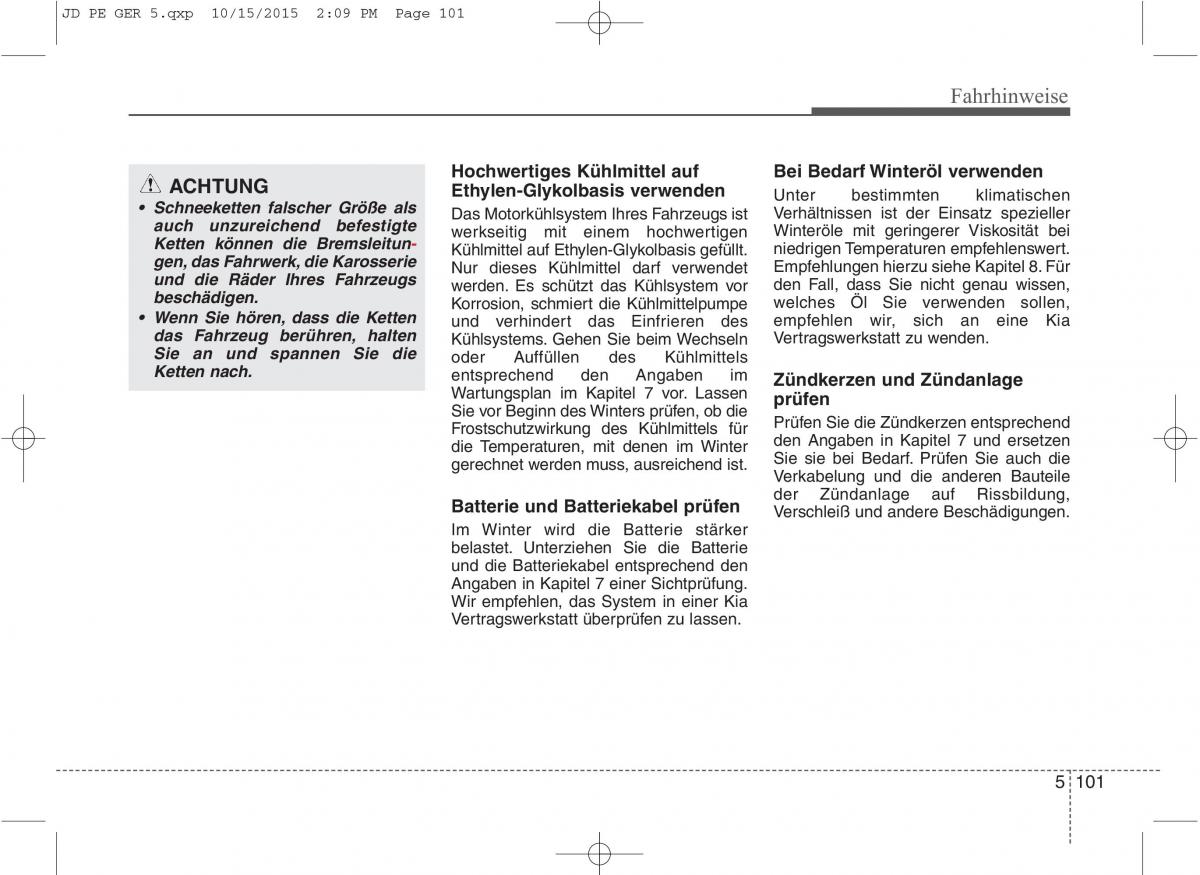 JD PE GER 5.qxp 10/15/2015 2:09 PM Page 101

Fahrhinweise

ACHTUNG

• Schneeketten falscher Größe als auch unzureichend befestigte Ketten können die Bremsleitungen, das Fahrwerk, die Karosserie und die Räder Ihres Fahrzeugs beschädigen.

• Wenn Sie hören, dass die Ketten das Fahrzeug berühren, halten Sie an und spannen Sie die Ketten nach.

Hochwertiges Kühlmittel auf Ethylen-Glykolbasis verwenden

Das Motorkühlsystem Ihres Fahrzeugs ist werkseitig mit einem hochwertigen Kühlmittel auf Ethylen-Glykolbasis gefüllt. Nur dieses Kühlmittel darf verwendet werden. Es schützt das Kühlsystem vor Korrosion, schmiert die Kühlmittelpumpe und verhindert das Einfrieren des Kühlsystems. Gehen Sie beim Wechseln oder Auffüllen des Kühlmittels entsprechend den Angaben im Wartungsplan im Kapitel 7 vor. Lassen Sie vor Beginn des Winters prüfen, ob die Frostschutzwirkung des Kühlmittels für die Temperaturen, mit denen im Winter gerechnet werden muss, ausreichend ist.

Batterie und Batteriekabel prüfen

Im Winter wird die Batterie stärker belastet. Unterziehen Sie die Batterie und die Batteriekabel entsprechend den Angaben in Kapitel 7 einer Sichtprüfung. Wir empfehlen, das System in einer Kia Vertragswerkstatt überprüfen zu lassen.

Bei Bedarf Winteröl verwenden

Unter bestimmten klimatischen Verhältnissen ist der Einsatz spezieller Winteröle mit geringerer Viskosität bei niedrigen Temperaturen empfehlenswert. Empfehlungen hierzu siehe Kapitel 8. Für den Fall, dass Sie nicht genau wissen, welches Öl Sie verwenden sollen, empfehlen wir, sich an eine Kia Vertragswerkstatt zu wenden.

Zündkerzen und Zündanlage prüfen

Prüfen Sie die Zündkerzen entsprechend den Angaben in Kapitel 7 und ersetzen Sie sie bei Bedarf. Prüfen Sie auch die Verkabelung und die anderen Bauteile der Zündanlage auf Rissbildung, Verschleiß und andere Beschädigungen.

5 101